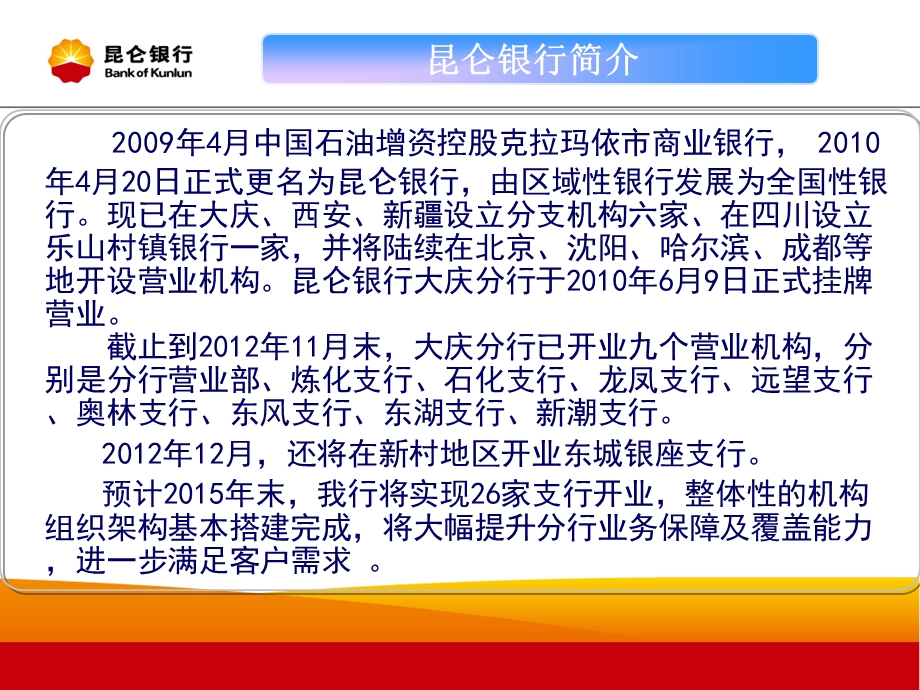 昆仑银行
Bank of Kunlun

昆仑银行简介

2009年4月中国石油增资控股克拉玛依市商业银行， 2010年4月20日正式更名为昆仑银行，由区域性银行发展为全国性银行。现已在大庆、西安、新疆设立分支机构六家、在四川设立乐山村镇银行一家，并将陆续在北京、沈阳、哈尔滨、成都等地开设营业机构。昆仑银行大庆分行于2010年6月9日正式挂牌营业。

截止到2012年11月末，大庆分行已开业九个营业机构，分别是分行营业部、炼化支行、石化支行、龙凤支行、远望支行、奥林支行、东风支行、东湖支行、新潮支行。

2012年12月，还将在新村地区开业东城银座支行。

预计2015年末，我行将实现26家支行开业，整体性的机构组织架构基本搭建完成，将大幅提升分行业务保障及覆盖能力，进一步满足客户需求 。